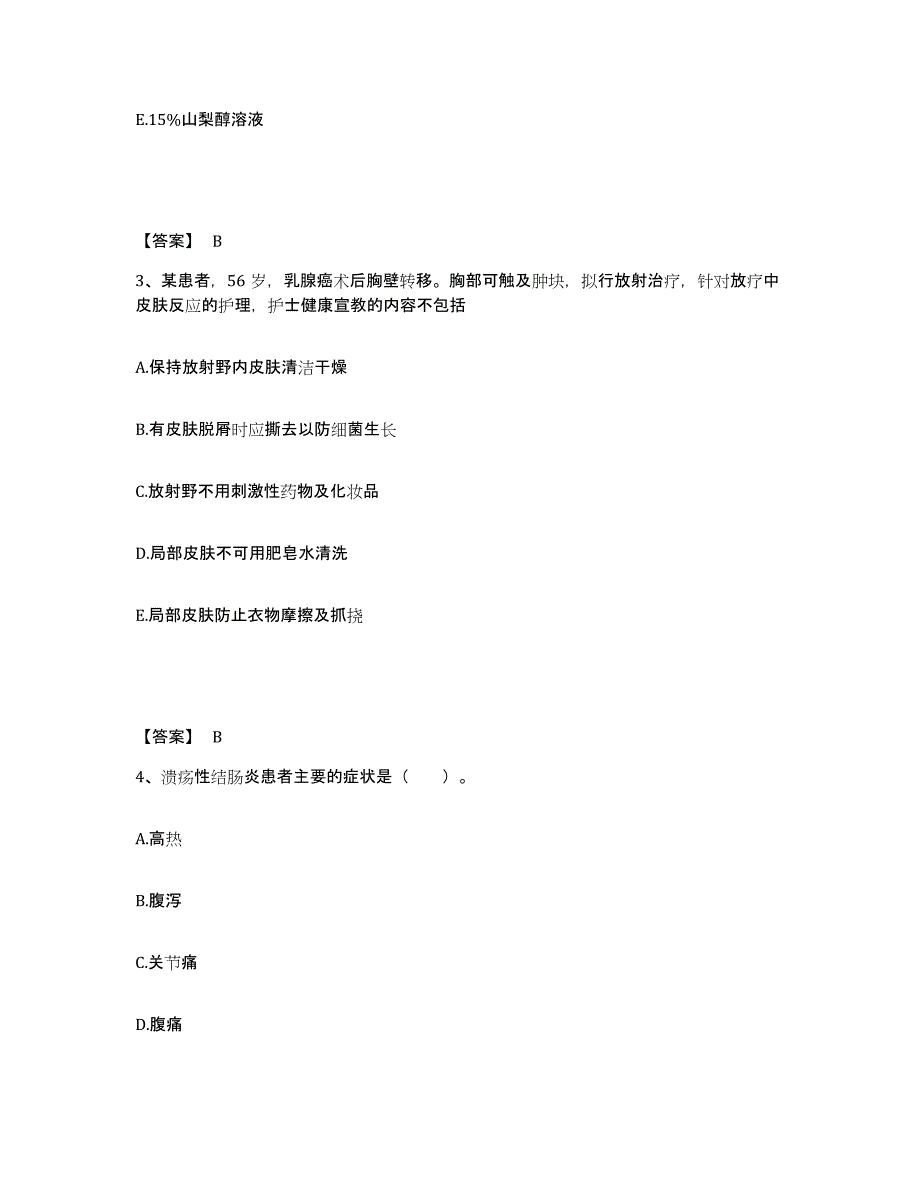 E.15%山梨醇溶液

【答案】 B

3、某患者，56 岁，乳腺癌术后胸壁转移。胸部可触及肿块，拟行放射治疗，针对放疗中皮肤反应的护理，护士健康宣教的内容不包括

A.保持放射野内皮肤清洁干燥

B.有皮肤脱屑时应撕去以防细菌生长

C.放射野不用刺激性药物及化妆品

D.局部皮肤不可用肥皂水清洗

E.局部皮肤防止衣物摩擦及抓挠

【答案】 B

4、溃疡性结肠炎患者主要的症状是（　　）。

A.高热

B.腹泻

C.关节痛

D.腹痛